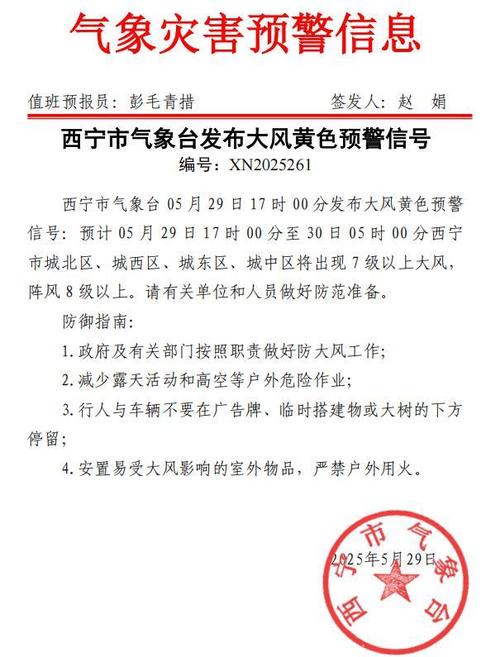 气象灾害预警信息

值班预报员：彭毛青措　　签发人：赵　娟

西宁市气象台发布大风黄色预警信号

编号：XN2025261

西宁市气象台 05 月 29 日 17 时 00 分发布大风黄色预警信号：预计 05 月 29 日 17 时 00 分至 30 日 05 时 00 分西宁市城北区、城西区、城东区、城中区将出现 7 级以上大风，阵风 8 级以上。请有关单位和人员做好防范准备。

防御指南：

1. 政府及有关部门按照职责做好防大风工作；

2. 减少露天活动和高空等户外危险作业；

3. 行人与车辆不要在广告牌、临时搭建物或大树的下方停留；

4. 安置易受大风影响的室外物品，严禁户外用火。

2025年5月29日

西宁市气象台